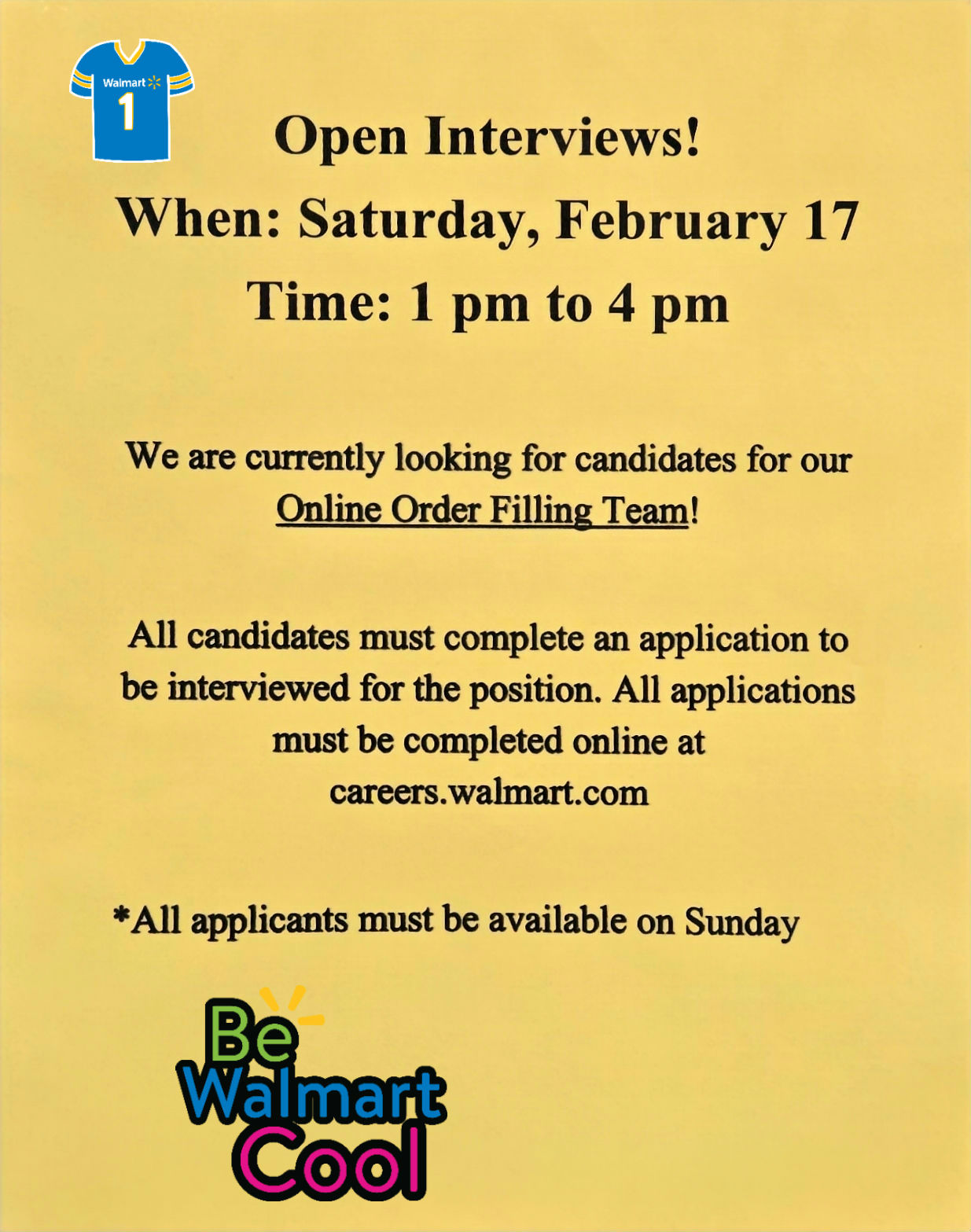 Walmart
1

Open Interviews!
When: Saturday, February 17
Time: 1 pm to 4 pm

We are currently looking for candidates for our Online Order Filling Team!

All candidates must complete an application to be interviewed for the position. All applications must be completed online at careers.walmart.com

*All applicants must be available on Sunday

Be
Walmart
Cool